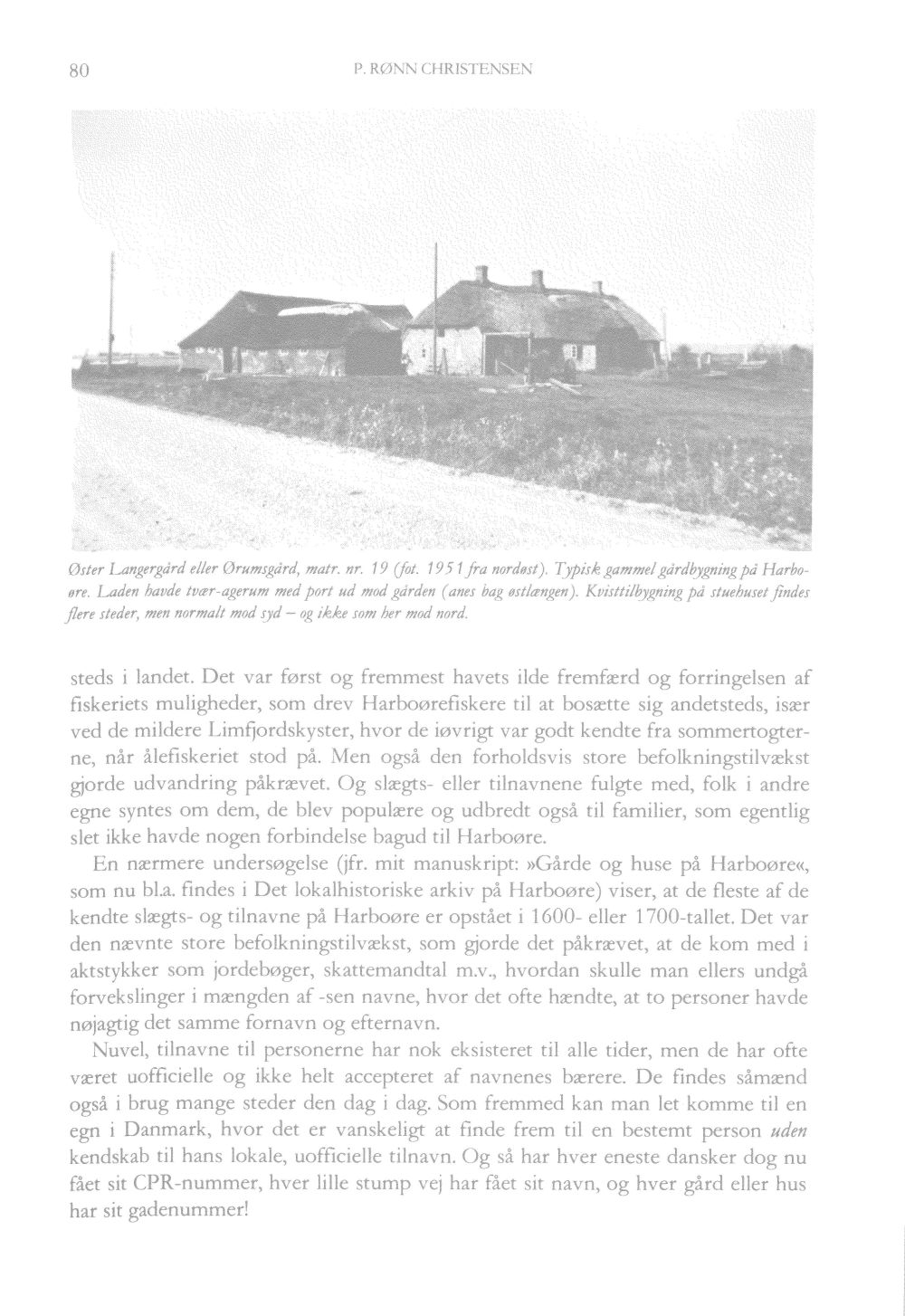 80 P. RØNN CHRISTENSEN

Øster Langergård eller Ørumsgård, matr. nr. 19 (fot. 1951 fra nordøst). Typisk gammel gårdbygning på Harboøre. Laden havde tvær-agerum med port ud mod gården (anes bag østlængen). Kvisttilbygning på stuehuset findes flere steder, men normalt mod syd – og ikke som her mod nord.

steds i landet. Det var først og fremmest havets ilde fremfærd og forringelsen af fiskeriets muligheder, som drev Harboørefiskere til at bosætte sig andetsteds, især ved de mildere Limfjordskyster, hvor de iøvrigt var godt kendte fra sommertogterne, når ålefiskeriet stod på. Men også den forholdsvis store befolkningstilvækst gjorde udvandring påkrævet. Og slægts- eller tilnavnene fulgte med, folk i andre egne syntes om dem, de blev populære og udbredt også til familier, som egentlig slet ikke havde nogen forbindelse bagud til Harboøre.

En nærmere undersøgelse (jfr. mit manuskript: »Gårde og huse på Harboøre«, som nu bl.a. findes i Det lokalhistoriske arkiv på Harboøre) viser, at de fleste af de kendte slægts- og tilnavne på Harboøre er opstået i 1600- eller 1700-tallet. Det var den nævnte store befolkningstilvækst, som gjorde det påkrævet, at de kom med i aktstykker som jordebøger, skattemandtal m.v., hvordan skulle man ellers undgå forvekslinger i mængden af -sen navne, hvor det ofte hændte, at to personer havde nøjagtig det samme fornavn og efternavn.

Nuvel, tilnavne til personerne har nok eksisteret til alle tider, men de har ofte været uofficielle og ikke helt accepteret af navnenes bærere. De findes såmænd også i brug mange steder den dag i dag. Som fremmed kan man let komme til en egn i Danmark, hvor det er vanskeligt at finde frem til en bestemt person uden kendskab til hans lokale, uofficielle tilnavn. Og så har hver eneste dansker dog nu fået sit CPR-nummer, hver lille stump vej har fået sit navn, og hver gård eller hus har sit gadenummer!